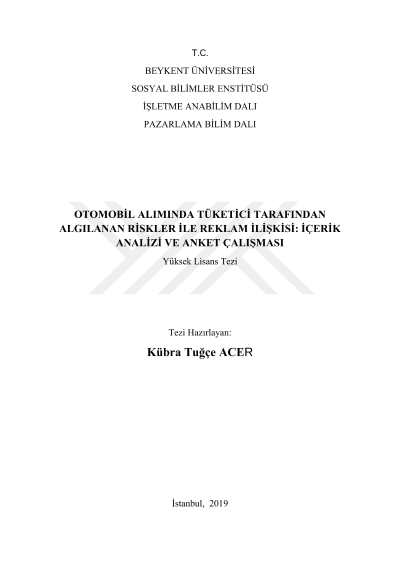 T.C.
BEYKENT ÜNİVERSİTESİ
SOSYAL BİLİMLER ENSTİTÜSÜ
İŞLETME ANABİLİM DALI
PAZARLAMA BİLİM DALI

OTOMOBİL ALIMINDA TÜKETİCİ TARAFINDAN ALGILANAN RİSKLER İLE REKLAM İLİŞKİSİ: İÇERİK ANALİZİ VE ANKET ÇALIŞMASI

Yüksek Lisans Tezi

Tezi Hazırlayan:

Kübra Tuğçe ACER

İstanbul, 2019